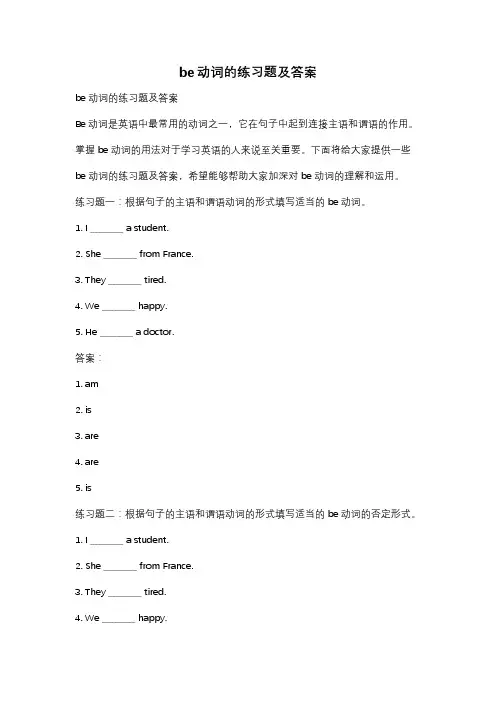 be 动词的练习题及答案

be 动词的练习题及答案

Be 动词是英语中最常用的动词之一，它在句子中起到连接主语和谓语的作用。掌握 be 动词的用法对于学习英语的人来说至关重要。下面将给大家提供一些 be 动词的练习题及答案，希望能够帮助大家加深对 be 动词的理解和运用。

练习题一：根据句子的主语和谓语动词的形式填写适当的 be 动词。

1. I _______ a student.

2. She _______ from France.

3. They _______ tired.

4. We _______ happy.

5. He _______ a doctor.

答案：

1. am

2. is

3. are

4. are

5. is

练习题二：根据句子的主语和谓语动词的形式填写适当的 be 动词的否定形式。

1. I _______ a student.

2. She _______ from France.

3. They _______ tired.

4. We _______ happy.